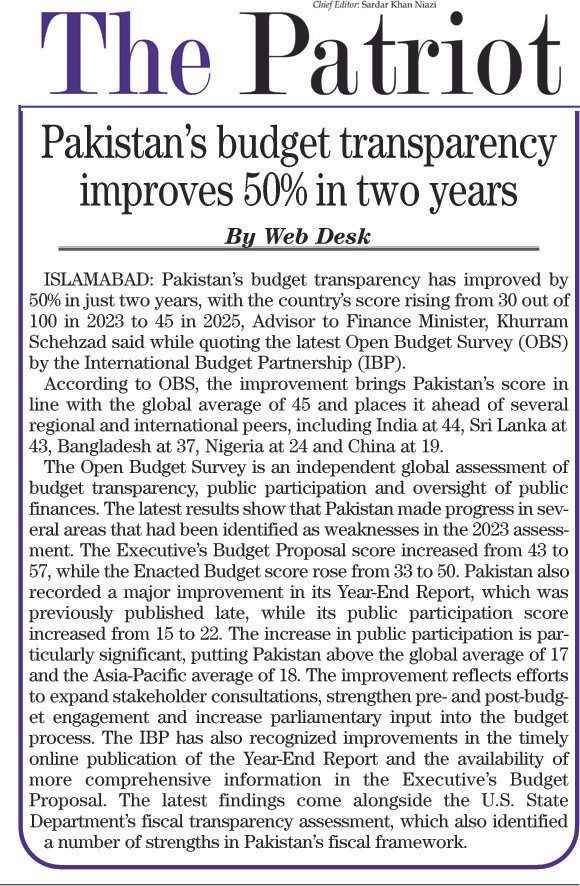 Chief Editor: Sardar Khan Niazi

The Patriot

Pakistan's budget transparency improves 50% in two years

By Web Desk

ISLAMABAD: Pakistan's budget transparency has improved by 50% in just two years, with the country's score rising from 30 out of 100 in 2023 to 45 in 2025, Advisor to Finance Minister, Khurram Schehzad said while quoting the latest Open Budget Survey (OBS) by the International Budget Partnership (IBP).

According to OBS, the improvement brings Pakistan's score in line with the global average of 45 and places it ahead of several regional and international peers, including India at 44, Sri Lanka at 43, Bangladesh at 37, Nigeria at 24 and China at 19.

The Open Budget Survey is an independent global assessment of budget transparency, public participation and oversight of public finances. The latest results show that Pakistan made progress in several areas that had been identified as weaknesses in the 2023 assessment. The Executive's Budget Proposal score increased from 43 to 57, while the Enacted Budget score rose from 33 to 50. Pakistan also recorded a major improvement in its Year-End Report, which was previously published late, while its public participation score increased from 15 to 22. The increase in public participation is particularly significant, putting Pakistan above the global average of 17 and the Asia-Pacific average of 18. The improvement reflects efforts to expand stakeholder consultations, strengthen pre- and post-budget engagement and increase parliamentary input into the budget process. The IBP has also recognized improvements in the timely online publication of the Year-End Report and the availability of more comprehensive information in the Executive's Budget Proposal. The latest findings come alongside the U.S. State Department's fiscal transparency assessment, which also identified a number of strengths in Pakistan's fiscal framework.